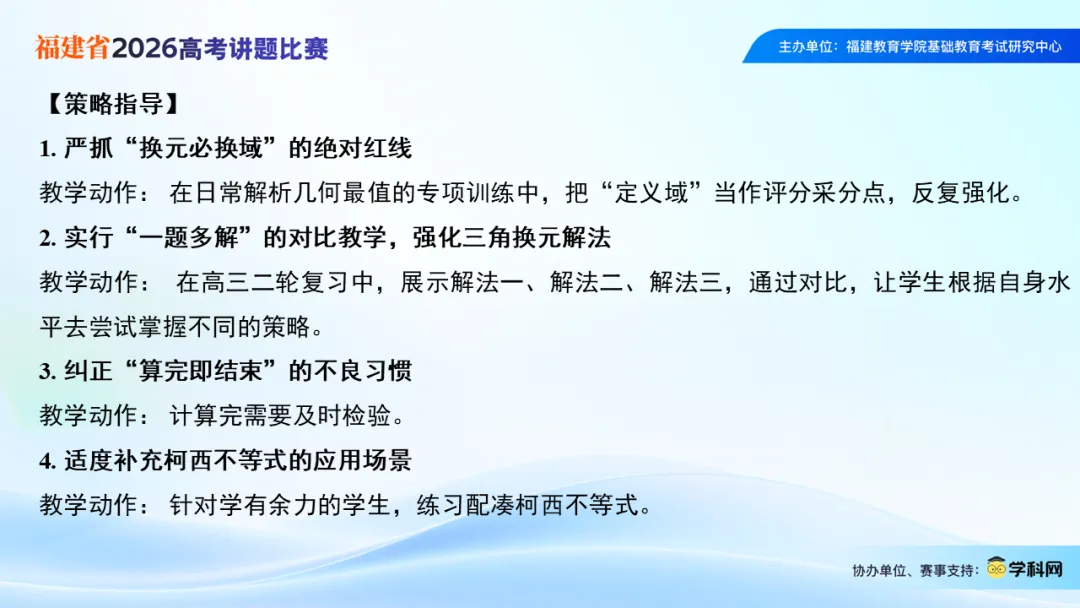 福建省2026高考讲题比赛

主办单位：福建教育学院基础教育考试研究中心

【策略指导】

1.严抓“换元必换域”的绝对红线

教学动作：在日常解析几何最值的专项训练中，把“定义域”当作评分采分点，反复强化。

2.实行“一题多解”的对比教学，强化三角换元解法

教学动作：在高三二轮复习中，展示解法一、解法二、解法三，通过对比，让学生根据自身水平去尝试掌握不同的策略。

3.纠正“算完即结束”的不良习惯

教学动作：计算完需要及时检验。

4.适度补充柯西不等式的应用场景

教学动作：针对学有余力的学生，练习配凑柯西不等式。

协办单位、赛事支持：学科网